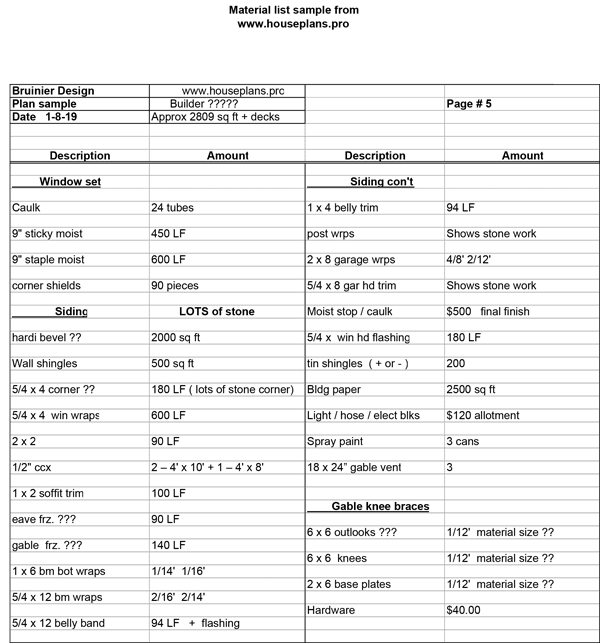 Material list sample from
www.houseplans.pro

| Bruinier Design | www.houseplans.prc | | |
|---|---|---|---|
| Plan sample | Builder ????? | | Page # 5 |
| Date 1-8-19 | Approx 2809 sq ft + decks | | |
| Description | Amount | Description | Amount |
| Window set | | Siding con't | |
| Caulk | 24 tubes | 1 x 4 belly trim | 94 LF |
| 9" sticky moist | 450 LF | post wrps | Shows stone work |
| 9" staple moist | 600 LF | 2 x 8 garage wrps | 4/8' 2/12' |
| corner shields | 90 pieces | 5/4 x 8 gar hd trim | Shows stone work |
| Siding | LOTS of stone | Moist stop / caulk | $500 final finish |
| hardi bevel ?? | 2000 sq ft | 5/4 x win hd flashing | 180 LF |
| Wall shingles | 500 sq ft | tin shingles ( + or - ) | 200 |
| 5/4 x 4 corner ?? | 180 LF ( lots of stone corner) | Bldg paper | 2500 sq ft |
| 5/4 x 4 win wraps | 600 LF | Light / hose / elect blks | $120 allotment |
| 2 x 2 | 90 LF | Spray paint | 3 cans |
| 1/2" ccx | 2 – 4' x 10' + 1 – 4' x 8' | 18 x 24" gable vent | 3 |
| 1 x 2 soffit trim | 100 LF | Gable knee braces | |
| eave frz. ??? | 90 LF | 6 x 6 outlooks ??? | 1/12' material size ?? |
| gable frz. ??? | 140 LF | 6 x 6 knees | 1/12' material size ?? |
| 1 x 6 bm bot wraps | 1/14' 1/16' | 2 x 6 base plates | 1/12' material size ?? |
| 5/4 x 12 bm wraps | 2/16' 2/14' | Hardware | $40.00 |
| 5/4 x 12 belly band | 94 LF + flashing | | |